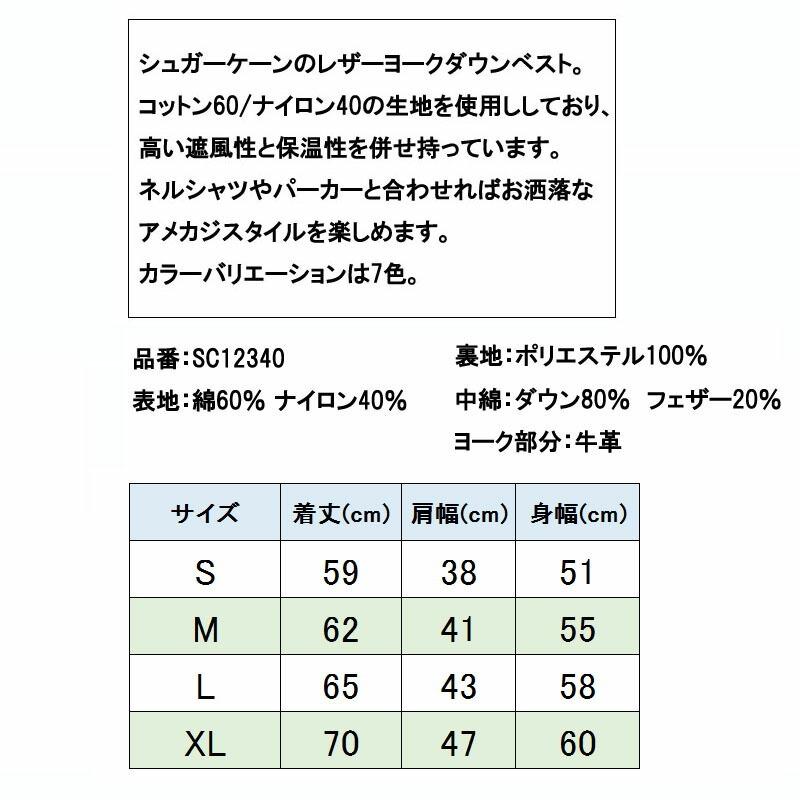 シュガーケーンのレザーヨークダウンベスト。
コットン60/ナイロン40の生地を使用ししており、
高い遮風性と保温性を併せ持っています。
ネルシャツやパーカーと合わせればお洒落な
アメカジスタイルを楽しめます。
カラーバリエーションは7色。

品番：SC12340
表地：綿60% ナイロン40%

裏地：ポリエステル100%
中綿：ダウン80%　フェザー20%
ヨーク部分：牛革

| サイズ | 着丈(cm) | 肩幅(cm) | 身幅(cm) |
|---|---|---|---|
| S | 59 | 38 | 51 |
| M | 62 | 41 | 55 |
| L | 65 | 43 | 58 |
| XL | 70 | 47 | 60 |